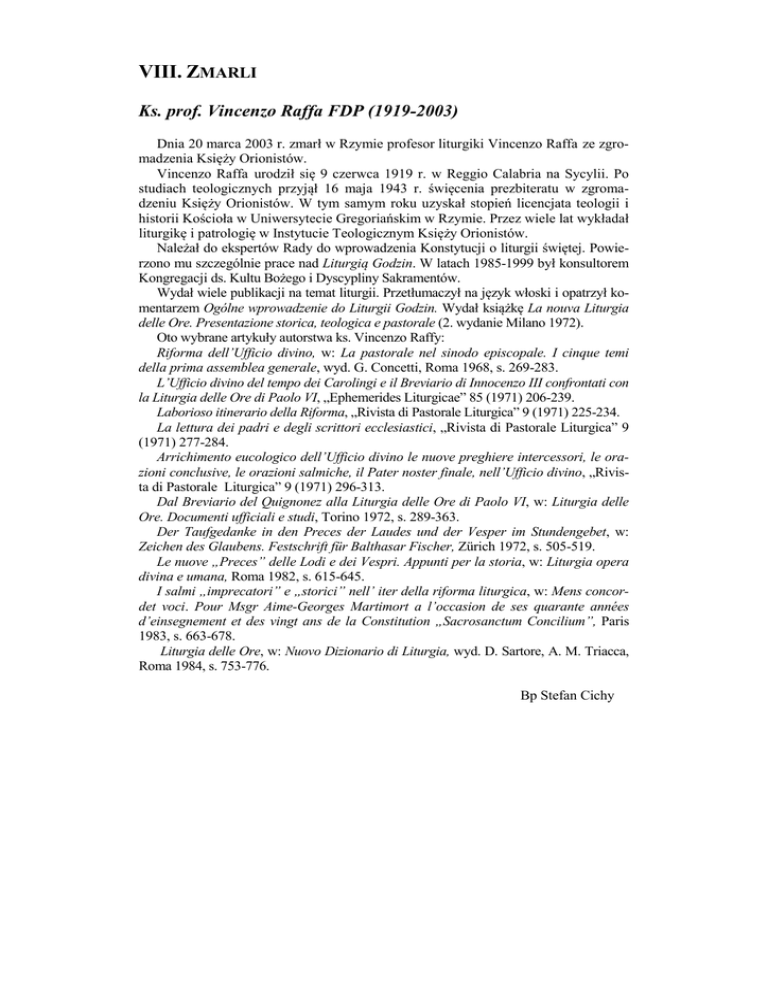 VIII. ZMARLI

Ks. prof. Vincenzo Raffa FDP (1919-2003)

Dnia 20 marca 2003 r. zmarł w Rzymie profesor liturgiki Vincenzo Raffa ze zgromadzenia Księży Orionistów.

Vincenzo Raffa urodził się 9 czerwca 1919 r. w Reggio Calabria na Sycylii. Po studiach teologicznych przyjął 16 maja 1943 r. święcenia prezbiteratu w zgromadzeniu Księży Orionistów. W tym samym roku uzyskał stopień licencjata teologii i historii Kościoła w Uniwersytecie Gregoriańskim w Rzymie. Przez wiele lat wykładał liturgikę i patrologię w Instytucie Teologicznym Księży Orionistów.

Należał do ekspertów Rady do wprowadzenia Konstytucji o liturgii świętej. Powierzono mu szczególnie prace nad Liturgią Godzin. W latach 1985-1999 był konsultorem Kongregacji ds. Kultu Bożego i Dyscypliny Sakramentów.

Wydał wiele publikacji na temat liturgii. Przetłumaczył na język włoski i opatrzył komentarzem Ogólne wprowadzenie do Liturgii Godzin. Wydał książkę La nouva Liturgia delle Ore. Presentazione storica, teologica e pastorale (2. wydanie Milano 1972).

Oto wybrane artykuły autorstwa ks. Vincenzo Raffy:

Riforma dell'Ufficio divino, w: La pastorale nel sinodo episcopale. I cinque temi della prima assemblea generale, wyd. G. Concetti, Roma 1968, s. 269-283.

L'Ufficio divino del tempo dei Carolingi e il Breviario di Innocenzo III confrontati con la Liturgia delle Ore di Paolo VI, „Ephemerides Liturgicae" 85 (1971) 206-239.

Laborioso itinerario della Riforma, „Rivista di Pastorale Liturgica" 9 (1971) 225-234.

La lettura dei padri e degli scrittori ecclesiastici, „Rivista di Pastorale Liturgica" 9 (1971) 277-284.

Arrichimento eucologico dell'Ufficio divino le nuove preghiere intercessori, le orazioni conclusive, le orazioni salmiche, il Pater noster finale, nell'Ufficio divino, „Rivista di Pastorale Liturgica" 9 (1971) 296-313.

Dal Breviario del Quignonez alla Liturgia delle Ore di Paolo VI, w: Liturgia delle Ore. Documenti ufficiali e studi, Torino 1972, s. 289-363.

Der Taufgedanke in den Preces der Laudes und der Vesper im Stundengebet, w: Zeichen des Glaubens. Festschrift für Balthasar Fischer, Zürich 1972, s. 505-519.

Le nuove „Preces" delle Lodi e dei Vespri. Appunti per la storia, w: Liturgia opera divina e umana, Roma 1982, s. 615-645.

I salmi „imprecatori" e „storici" nell' iter della riforma liturgica, w: Mens concordet voci. Pour Msgr Aime-Georges Martimort a l'occasion de ses quarante années d'einsegnement et des vingt ans de la Constitution „Sacrosanctum Concilium", Paris 1983, s. 663-678.

Liturgia delle Ore, w: Nuovo Dizionario di Liturgia, wyd. D. Sartore, A. M. Triacca, Roma 1984, s. 753-776.

Bp Stefan Cichy